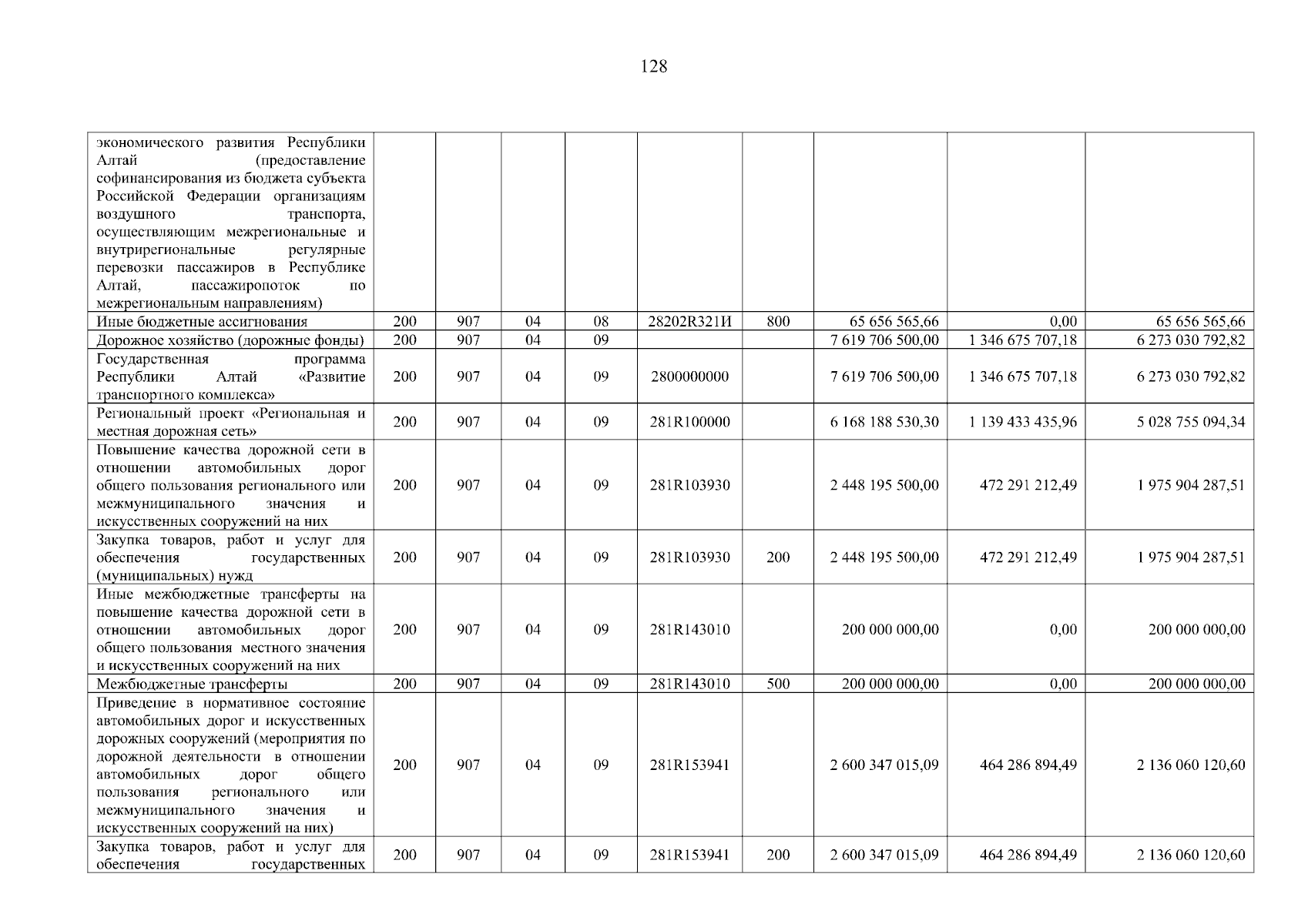 128

| | | | | | | | | | |
|---|---|---|---|---|---|---|---|---|---|
| экономического развития Республики Алтай (предоставление софинансирования из бюджета субъекта Российской Федерации организациям воздушного транспорта, осуществляющим межрегиональные и внутрирегиональные регулярные перевозки пассажиров в Республике Алтай, пассажиропоток по межрегиональным направлениям) | | | | | | | | | |
| Иные бюджетные ассигнования | 200 | 907 | 04 | 08 | 28202R321И | 800 | 65 656 565,66 | 0,00 | 65 656 565,66 |
| Дорожное хозяйство (дорожные фонды) | 200 | 907 | 04 | 09 | | | 7 619 706 500,00 | 1 346 675 707,18 | 6 273 030 792,82 |
| Государственная программа Республики Алтай «Развитие транспортного комплекса» | 200 | 907 | 04 | 09 | 2800000000 | | 7 619 706 500,00 | 1 346 675 707,18 | 6 273 030 792,82 |
| Региональный проект «Региональная и местная дорожная сеть» | 200 | 907 | 04 | 09 | 281R100000 | | 6 168 188 530,30 | 1 139 433 435,96 | 5 028 755 094,34 |
| Повышение качества дорожной сети в отношении автомобильных дорог общего пользования регионального или межмуниципального значения и искусственных сооружений на них | 200 | 907 | 04 | 09 | 281R103930 | | 2 448 195 500,00 | 472 291 212,49 | 1 975 904 287,51 |
| Закупка товаров, работ и услуг для обеспечения государственных (муниципальных) нужд | 200 | 907 | 04 | 09 | 281R103930 | 200 | 2 448 195 500,00 | 472 291 212,49 | 1 975 904 287,51 |
| Иные межбюджетные трансферты на повышение качества дорожной сети в отношении автомобильных дорог общего пользования местного значения и искусственных сооружений на них | 200 | 907 | 04 | 09 | 281R143010 | | 200 000 000,00 | 0,00 | 200 000 000,00 |
| Межбюджетные трансферты | 200 | 907 | 04 | 09 | 281R143010 | 500 | 200 000 000,00 | 0,00 | 200 000 000,00 |
| Приведение в нормативное состояние автомобильных дорог и искусственных дорожных сооружений (мероприятия по дорожной деятельности в отношении автомобильных дорог общего пользования регионального или межмуниципального значения и искусственных сооружений на них) | 200 | 907 | 04 | 09 | 281R153941 | | 2 600 347 015,09 | 464 286 894,49 | 2 136 060 120,60 |
| Закупка товаров, работ и услуг для обеспечения государственных | 200 | 907 | 04 | 09 | 281R153941 | 200 | 2 600 347 015,09 | 464 286 894,49 | 2 136 060 120,60 |